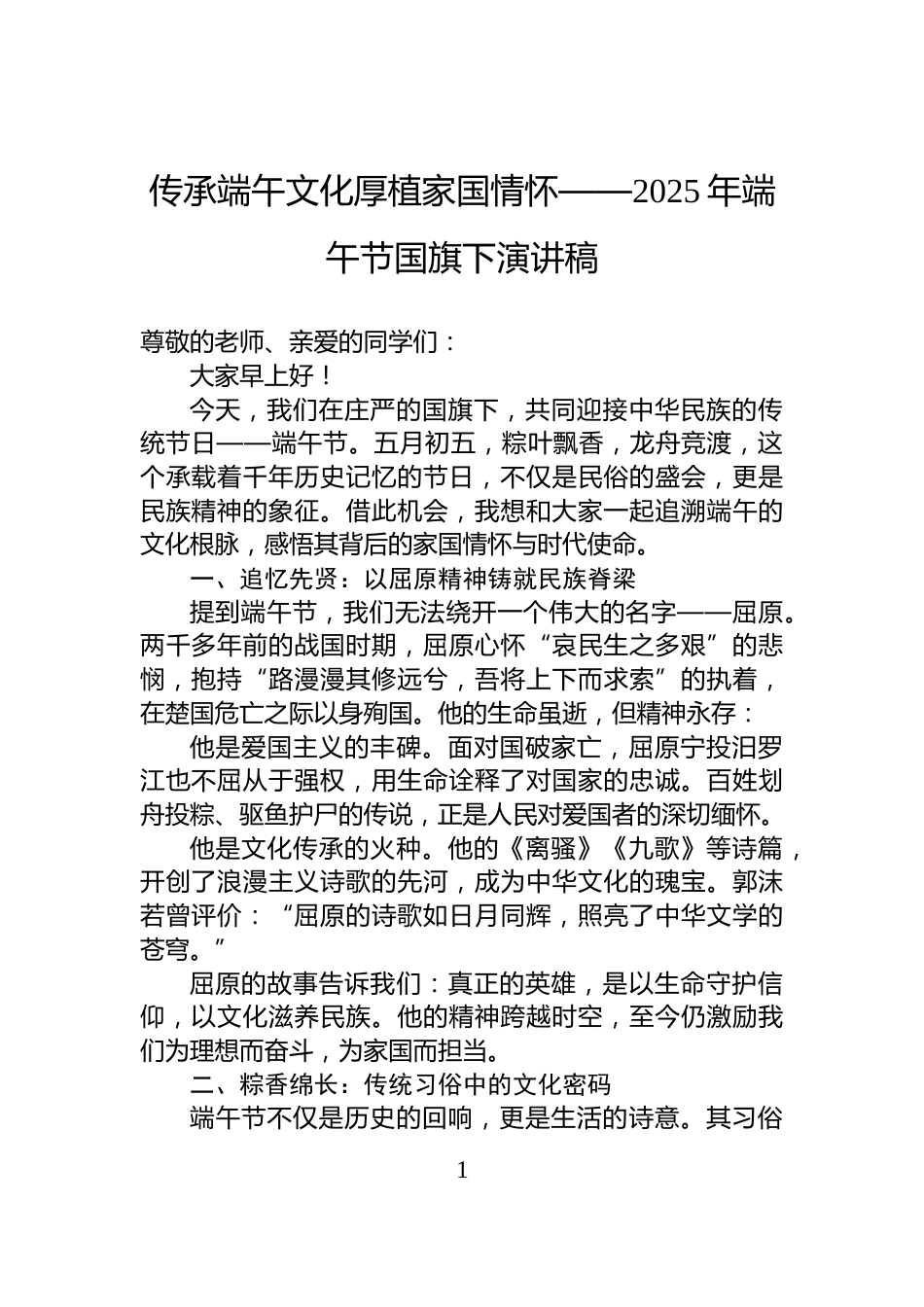 传承端午文化厚植家国情怀——2025 年端午节国旗下演讲稿

尊敬的老师、亲爱的同学们：

大家早上好！

今天，我们在庄严的国旗下，共同迎接中华民族的传统节日——端午节。五月初五，粽叶飘香，龙舟竞渡，这个承载着千年历史记忆的节日，不仅是民俗的盛会，更是民族精神的象征。借此机会，我想和大家一起追溯端午的文化根脉，感悟其背后的家国情怀与时代使命。

一、追忆先贤：以屈原精神铸就民族脊梁

提到端午节，我们无法绕开一个伟大的名字——屈原。两千多年前的战国时期，屈原心怀“哀民生之多艰”的悲悯，抱持“路漫漫其修远兮，吾将上下而求索”的执着，在楚国危亡之际以身殉国。他的生命虽逝，但精神永存：

他是爱国主义的丰碑。面对国破家亡，屈原宁投汨罗江也不屈从于强权，用生命诠释了对国家的忠诚。百姓划舟投粽、驱鱼护尸的传说，正是人民对爱国者的深切缅怀。

他是文化传承的火种。他的《离骚》《九歌》等诗篇，开创了浪漫主义诗歌的先河，成为中华文化的瑰宝。郭沫若曾评价：“屈原的诗歌如日月同辉，照亮了中华文学的苍穹。”

屈原的故事告诉我们：真正的英雄，是以生命守护信仰，以文化滋养民族。他的精神跨越时空，至今仍激励我们为理想而奋斗，为家国而担当。

二、粽香绵长：传统习俗中的文化密码

端午节不仅是历史的回响，更是生活的诗意。其习俗

1